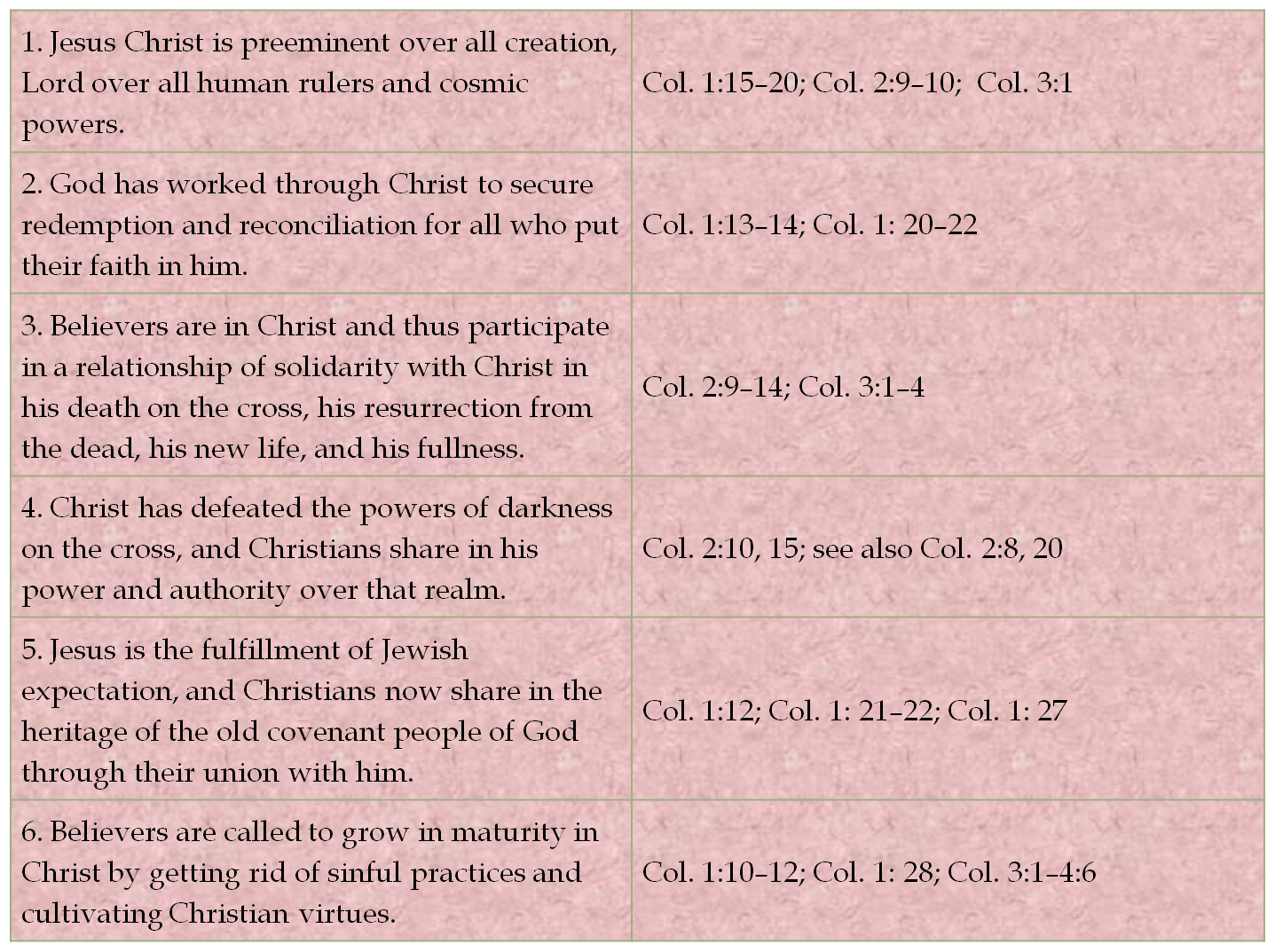 | | |
|---|---|
| 1. Jesus Christ is preeminent over all creation, Lord over all human rulers and cosmic powers. | Col. 1:15–20; Col. 2:9–10; Col. 3:1 |
| 2. God has worked through Christ to secure redemption and reconciliation for all who put their faith in him. | Col. 1:13–14; Col. 1: 20–22 |
| 3. Believers are in Christ and thus participate in a relationship of solidarity with Christ in his death on the cross, his resurrection from the dead, his new life, and his fullness. | Col. 2:9–14; Col. 3:1–4 |
| 4. Christ has defeated the powers of darkness on the cross, and Christians share in his power and authority over that realm. | Col. 2:10, 15; see also Col. 2:8, 20 |
| 5. Jesus is the fulfillment of Jewish expectation, and Christians now share in the heritage of the old covenant people of God through their union with him. | Col. 1:12; Col. 1: 21–22; Col. 1: 27 |
| 6. Believers are called to grow in maturity in Christ by getting rid of sinful practices and cultivating Christian virtues. | Col. 1:10–12; Col. 1: 28; Col. 3:1–4:6 |